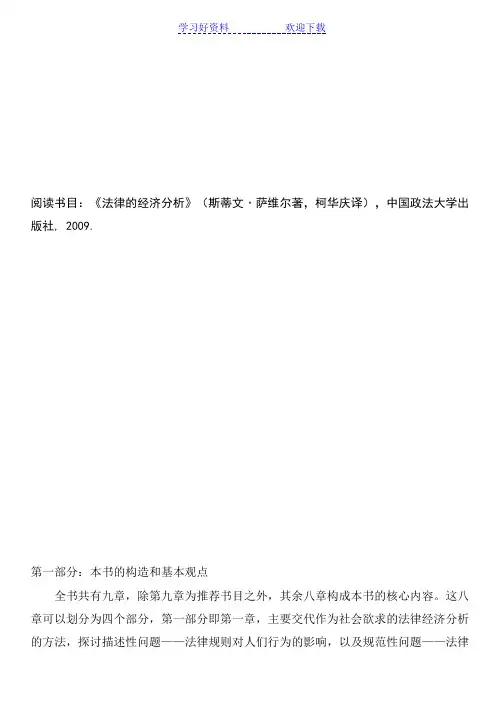 学习好资料 欢迎下载

阅读书目：《法律的经济分析》（斯蒂文·萨维尔著，柯华庆译），中国政法大学出版社，2009.

第一部分：本书的构造和基本观点

全书共有九章，除第九章为推荐书目之外，其余八章构成本书的核心内容。这八章可以划分为四个部分，第一部分即第一章，主要交代作为社会欲求的法律经济分析的方法，探讨描述性问题——法律规则对人们行为的影响，以及规范性问题——法律